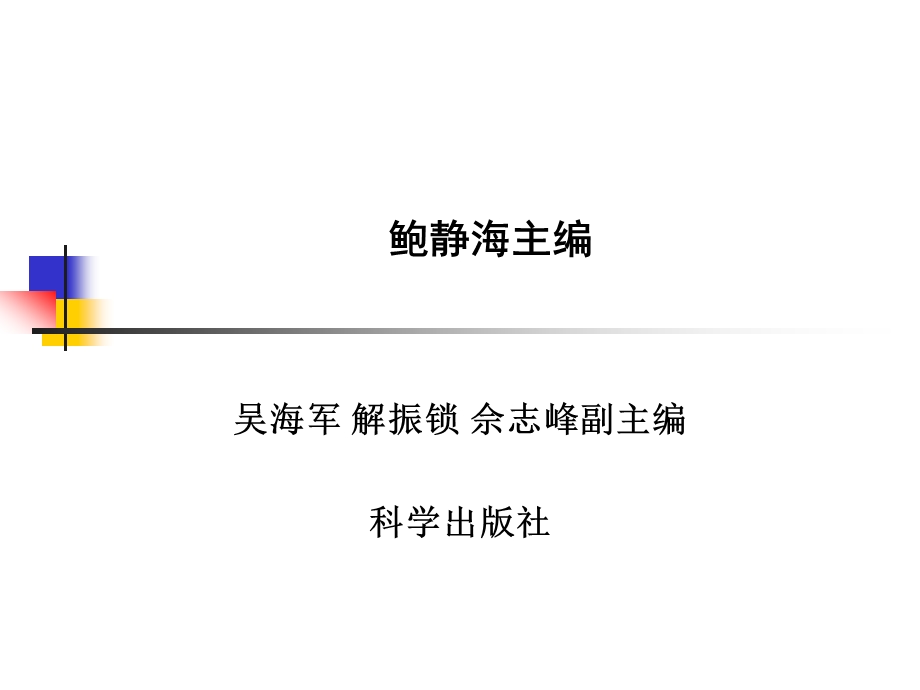 鲍静海主编

吴海军 解振锁 佘志峰副主编

科学出版社